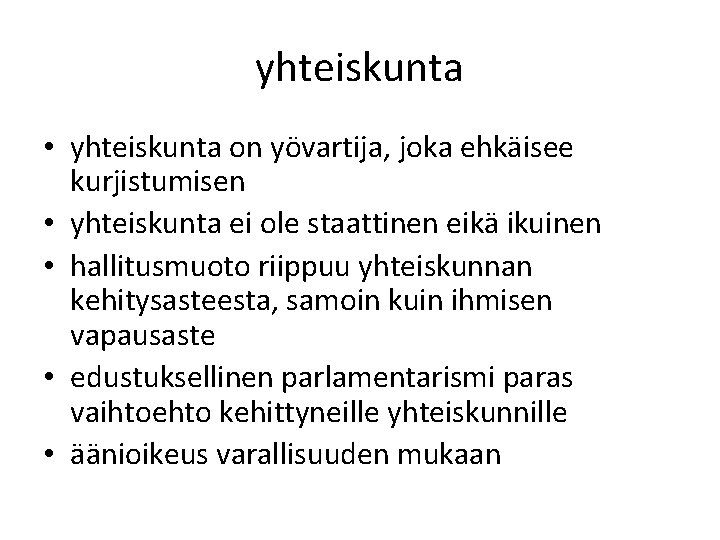 yhteiskunta

• yhteiskunta on yövartija, joka ehkäisee kurjistumisen
• yhteiskunta ei ole staattinen eikä ikuinen
• hallitusmuoto riippuu yhteiskunnan kehitysasteesta, samoin kuin ihmisen vapausaste
• edustuksellinen parlamentarismi paras vaihtoehto kehittyneille yhteiskunnille
• äänioikeus varallisuuden mukaan